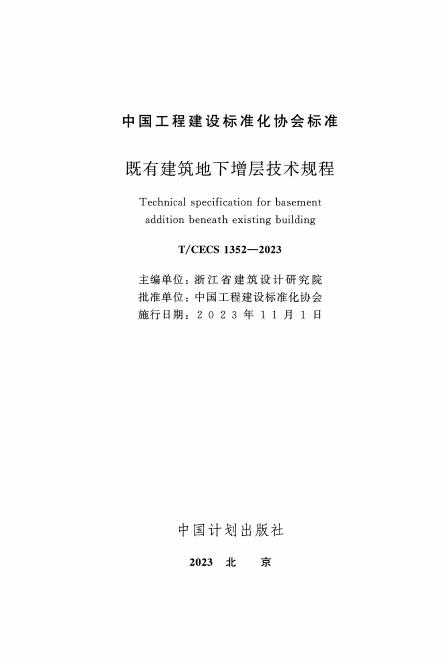 中国工程建设标准化协会标准

既有建筑地下增层技术规程

Technical specification for basement addition beneath existing building

T/CECS 1352—2023

主编单位：浙江省建筑设计研究院
批准单位：中国工程建设标准化协会
施行日期：2023年11月1日

中国计划出版社

2023 北 京